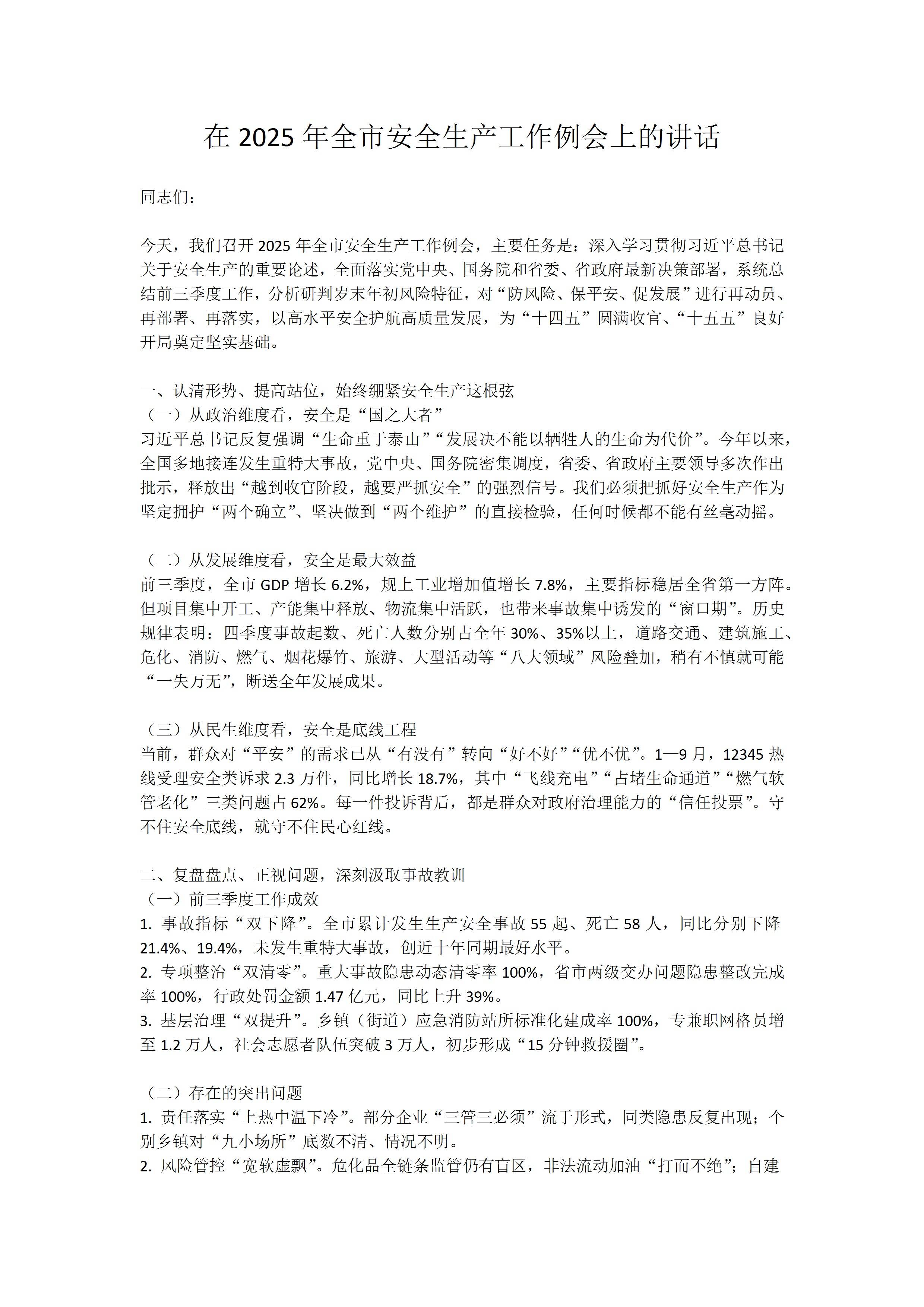 在 2025 年全市安全生产工作例会上的讲话

同志们：

今天，我们召开 2025 年全市安全生产工作例会，主要任务是：深入学习贯彻习近平总书记关于安全生产的重要论述，全面落实党中央、国务院和省委、省政府最新决策部署，系统总结前三季度工作，分析研判岁末年初风险特征，对“防风险、保平安、促发展”进行再动员、再部署、再落实，以高水平安全护航高质量发展，为“十四五”圆满收官、“十五五”良好开局奠定坚实基础。

一、认清形势、提高站位，始终绷紧安全生产这根弦
（一）从政治维度看，安全是“国之大者”
习近平总书记反复强调“生命重于泰山”“发展决不能以牺牲人的生命为代价”。今年以来，全国多地接连发生重特大事故，党中央、国务院密集调度，省委、省政府主要领导多次作出批示，释放出“越到收官阶段，越要严抓安全”的强烈信号。我们必须把抓好安全生产作为坚定拥护“两个确立”、坚决做到“两个维护”的直接检验，任何时候都不能有丝毫动摇。

（二）从发展维度看，安全是最大效益
前三季度，全市 GDP 增长 6.2%，规上工业增加值增长 7.8%，主要指标稳居全省第一方阵。但项目集中开工、产能集中释放、物流集中活跃，也带来事故集中诱发的“窗口期”。历史规律表明：四季度事故起数、死亡人数分别占全年 30%、35%以上，道路交通、建筑施工、危化、消防、燃气、烟花爆竹、旅游、大型活动等“八大领域”风险叠加，稍有不慎就可能“一失万无”，断送全年发展成果。

（三）从民生维度看，安全是底线工程
当前，群众对“平安”的需求已从“有没有”转向“好不好”“优不优”。1—9 月，12345 热线受理安全类诉求 2.3 万件，同比增长 18.7%，其中“飞线充电”“占堵生命通道”“燃气软管老化”三类问题占 62%。每一件投诉背后，都是群众对政府治理能力的“信任投票”。守不住安全底线，就守不住民心红线。

二、复盘盘点、正视问题，深刻汲取事故教训
（一）前三季度工作成效
1. 事故指标“双下降”。全市累计发生生产安全事故 55 起、死亡 58 人，同比分别下降 21.4%、19.4%，未发生重特大事故，创近十年同期最好水平。
2. 专项整治“双清零”。重大事故隐患动态清零率 100%，省市两级交办问题隐患整改完成率 100%，行政处罚金额 1.47 亿元，同比上升 39%。
3. 基层治理“双提升”。乡镇（街道）应急消防站所标准化建成率 100%，专兼职网格员增至 1.2 万人，社会志愿者队伍突破 3 万人，初步形成“15 分钟救援圈”。

（二）存在的突出问题
1. 责任落实“上热中温下冷”。部分企业“三管三必须”流于形式，同类隐患反复出现；个别乡镇对“九小场所”底数不清、情况不明。
2. 风险管控“宽软虚飘”。危化品全链条监管仍有盲区，非法流动加油“打而不绝”；自建